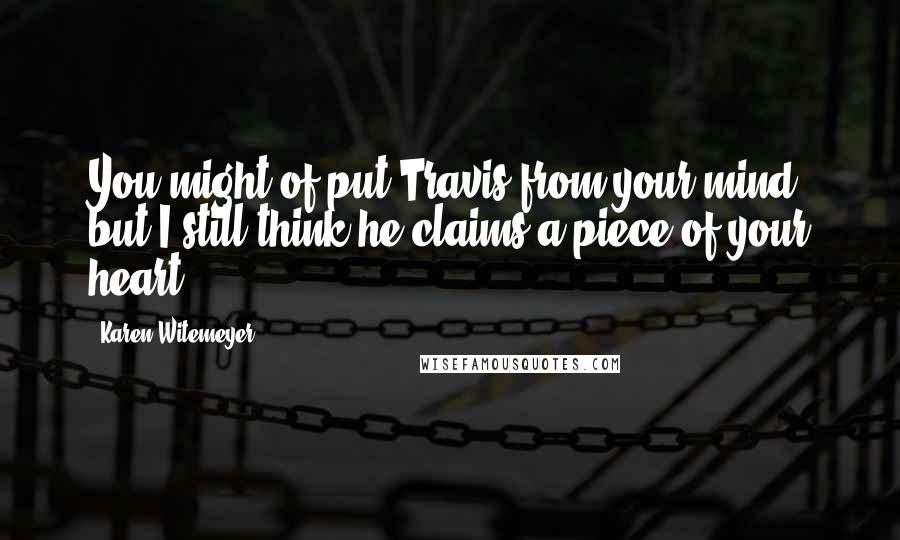 You might of put Travis from your mind, but I still think he claims a piece of your heart.

Karen Witemeyer

WISEFAMOUSQUOTES.COM